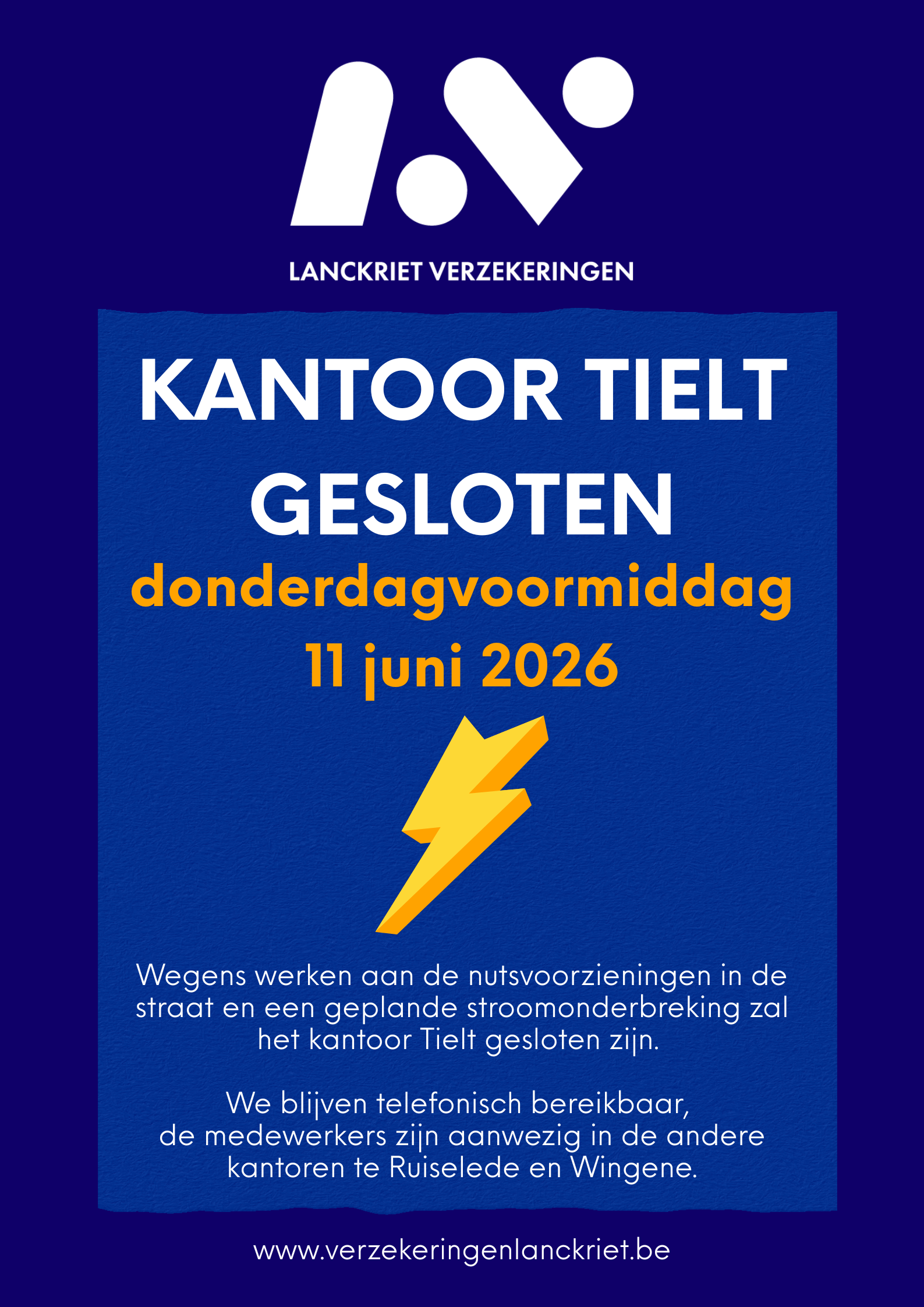 LANCKRIET VERZEKERINGEN

KANTOOR TIELT GESLOTEN

donderdagvoormiddag
11 juni 2026

Wegens werken aan de nutsvoorzieningen in de straat en een geplande stroomonderbreking zal het kantoor Tielt gesloten zijn.

We blijven telefonisch bereikbaar, de medewerkers zijn aanwezig in de andere kantoren te Ruiselede en Wingene.

www.verzekeringenlanckriet.be